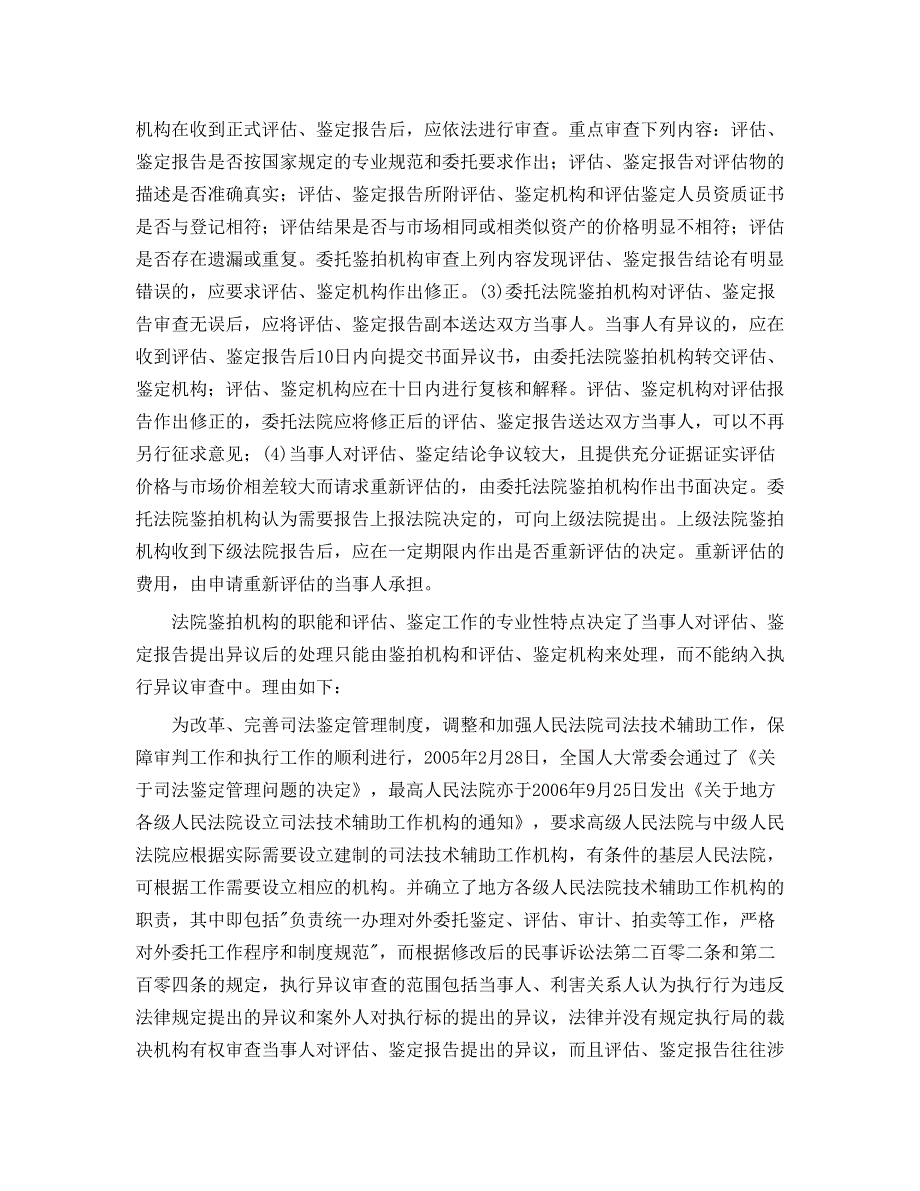 机构在收到正式评估、鉴定报告后，应依法进行审查。重点审查下列内容：评估、鉴定报告是否按国家规定的专业规范和委托要求作出；评估、鉴定报告对评估物的描述是否准确真实；评估、鉴定报告所附评估、鉴定机构和评估鉴定人员资质证书是否与登记相符；评估结果是否与市场相同或相类似资产的价格明显不相符；评估是否存在遗漏或重复。委托鉴拍机构审查上列内容发现评估、鉴定报告结论有明显错误的，应要求评估、鉴定机构作出修正。(3)委托法院鉴拍机构对评估、鉴定报告审查无误后，应将评估、鉴定报告副本送达双方当事人。当事人有异议的，应在收到评估、鉴定报告后10日内向提交书面异议书，由委托法院鉴拍机构转交评估、鉴定机构；评估、鉴定机构应在十日内进行复核和解释。评估、鉴定机构对评估报告作出修正的，委托法院应将修正后的评估、鉴定报告送达双方当事人，可以不再另行征求意见；(4)当事人对评估、鉴定结论争议较大，且提供充分证据证实评估价格与市场价相差较大而请求重新评估的，由委托法院鉴拍机构作出书面决定。委托法院鉴拍机构认为需要报告上报法院决定的，可向上级法院提出。上级法院鉴拍机构收到下级法院报告后，应在一定期限内作出是否重新评估的决定。重新评估的费用，由申请重新评估的当事人承担。

法院鉴拍机构的职能和评估、鉴定工作的专业性特点决定了当事人对评估、鉴定报告提出异议后的处理只能由鉴拍机构和评估、鉴定机构来处理，而不能纳入执行异议审查中。理由如下：

为改革、完善司法鉴定管理制度，调整和加强人民法院司法技术辅助工作，保障审判工作和执行工作的顺利进行，2005年2月28日，全国人大常委会通过了《关于司法鉴定管理问题的决定》，最高人民法院亦于2006年9月25日发出《关于地方各级人民法院设立司法技术辅助工作机构的通知》，要求高级人民法院与中级人民法院应根据实际需要设立建制的司法技术辅助工作机构，有条件的基层人民法院，可根据工作需要设立相应的机构。并确立了地方各级人民法院技术辅助工作机构的职责，其中即包括"负责统一办理对外委托鉴定、评估、审计、拍卖等工作，严格对外委托工作程序和制度规范"，而根据修改后的民事诉讼法第二百零二条和第二百零四条的规定，执行异议审查的范围包括当事人、利害关系人认为执行行为违反法律规定提出的异议和案外人对执行标的提出的异议，法律并没有规定执行局的裁决机构有权审查当事人对评估、鉴定报告提出的异议，而且评估、鉴定报告往往涉